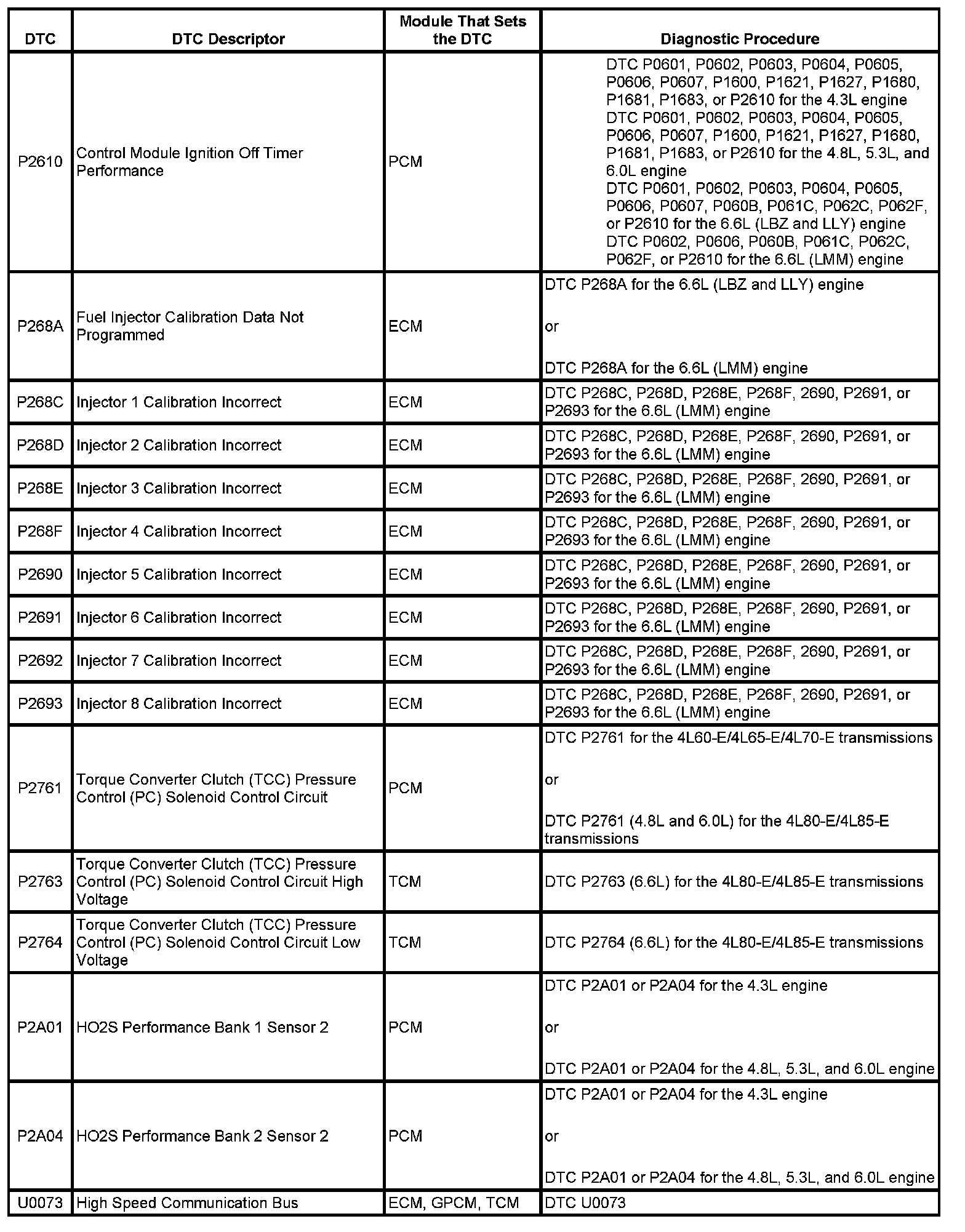 | DTC | DTC Descriptor | Module That Sets the DTC | Diagnostic Procedure |
|---|---|---|---|
| P2610 | Control Module Ignition Off Timer Performance | PCM | DTC P0601, P0602, P0603, P0604, P0605, P0606, P0607, P1600, P1621, P1627, P1680, P1681, P1683, or P2610 for the 4.3L engine DTC P0601, P0602, P0603, P0604, P0605, P0606, P0607, P1600, P1621, P1627, P1680, P1681, P1683, or P2610 for the 4.8L, 5.3L, and 6.0L engine DTC P0601, P0602, P0603, P0604, P0605, P0606, P0607, P060B, P061C, P062C, P062F, or P2610 for the 6.6L (LBZ and LLY) engine DTC P0602, P0606, P060B, P061C, P062C, P062F, or P2610 for the 6.6L (LMM) engine |
| P268A | Fuel Injector Calibration Data Not Programmed | ECM | DTC P268A for the 6.6L (LBZ and LLY) engine or DTC P268A for the 6.6L (LMM) engine |
| P268C | Injector 1 Calibration Incorrect | ECM | DTC P268C, P268D, P268E, P268F, 2690, P2691, or P2693 for the 6.6L (LMM) engine |
| P268D | Injector 2 Calibration Incorrect | ECM | DTC P268C, P268D, P268E, P268F, 2690, P2691, or P2693 for the 6.6L (LMM) engine |
| P268E | Injector 3 Calibration Incorrect | ECM | DTC P268C, P268D, P268E, P268F, 2690, P2691, or P2693 for the 6.6L (LMM) engine |
| P268F | Injector 4 Calibration Incorrect | ECM | DTC P268C, P268D, P268E, P268F, 2690, P2691, or P2693 for the 6.6L (LMM) engine |
| P2690 | Injector 5 Calibration Incorrect | ECM | DTC P268C, P268D, P268E, P268F, 2690, P2691, or P2693 for the 6.6L (LMM) engine |
| P2691 | Injector 6 Calibration Incorrect | ECM | DTC P268C, P268D, P268E, P268F, 2690, P2691, or P2693 for the 6.6L (LMM) engine |
| P2692 | Injector 7 Calibration Incorrect | ECM | DTC P268C, P268D, P268E, P268F, 2690, P2691, or P2693 for the 6.6L (LMM) engine |
| P2693 | Injector 8 Calibration Incorrect | ECM | DTC P268C, P268D, P268E, P268F, 2690, P2691, or P2693 for the 6.6L (LMM) engine |
| P2761 | Torque Converter Clutch (TCC) Pressure Control (PC) Solenoid Control Circuit | PCM | DTC P2761 for the 4L60-E/4L65-E/4L70-E transmissions or DTC P2761 (4.8L and 6.0L) for the 4L80-E/4L85-E transmissions |
| P2763 | Torque Converter Clutch (TCC) Pressure Control (PC) Solenoid Control Circuit High Voltage | TCM | DTC P2763 (6.6L) for the 4L80-E/4L85-E transmissions |
| P2764 | Torque Converter Clutch (TCC) Pressure Control (PC) Solenoid Control Circuit Low Voltage | TCM | DTC P2764 (6.6L) for the 4L80-E/4L85-E transmissions |
| P2A01 | HO2S Performance Bank 1 Sensor 2 | PCM | DTC P2A01 or P2A04 for the 4.3L engine or DTC P2A01 or P2A04 for the 4.8L, 5.3L, and 6.0L engine |
| P2A04 | HO2S Performance Bank 2 Sensor 2 | PCM | DTC P2A01 or P2A04 for the 4.3L engine or DTC P2A01 or P2A04 for the 4.8L, 5.3L, and 6.0L engine |
| U0073 | High Speed Communication Bus | ECM, GPCM, TCM | DTC U0073 |